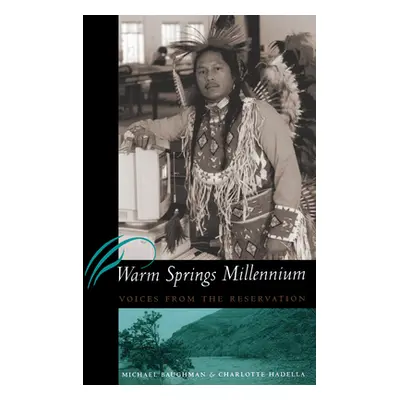 Warm Springs Millennium

VOICES FROM THE RESERVATION

MICHAEL BAUGHMAN & CHARLOTTE HADELLA